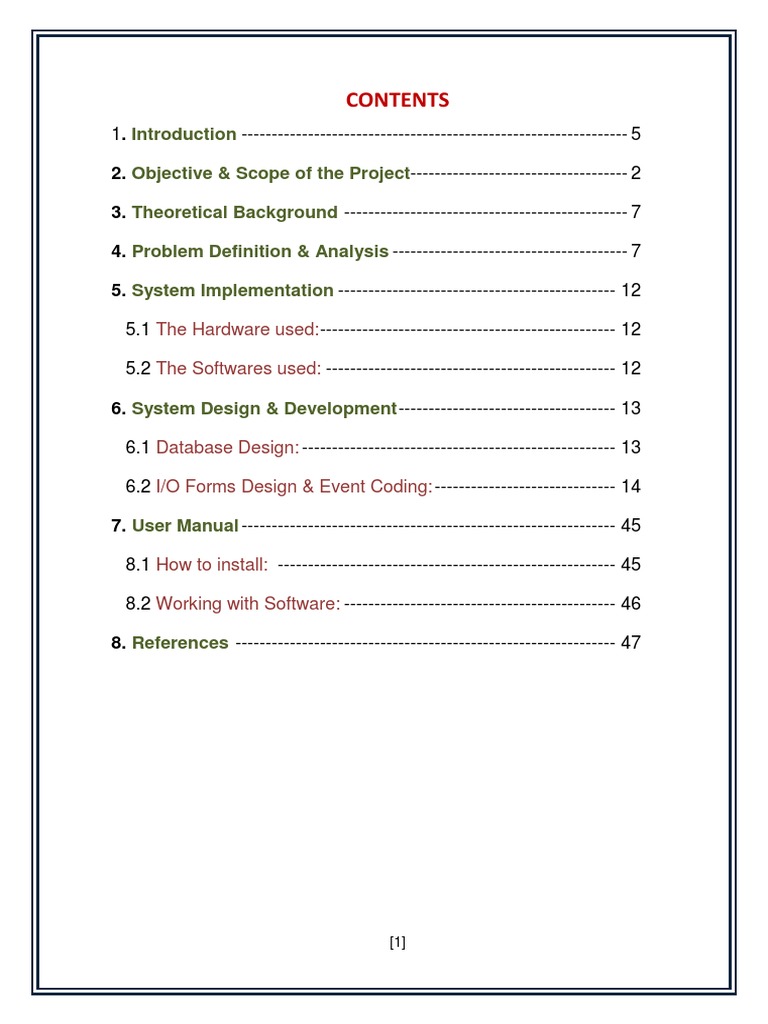 CONTENTS

1. Introduction 5

2. Objective & Scope of the Project 2

3. Theoretical Background 7

4. Problem Definition & Analysis 7

5. System Implementation 12

5.1 The Hardware used: 12

5.2 The Softwares used: 12

6. System Design & Development 13

6.1 Database Design: 13

6.2 I/O Forms Design & Event Coding: 14

7. User Manual 45

8.1 How to install: 45

8.2 Working with Software: 46

8. References 47

[1]